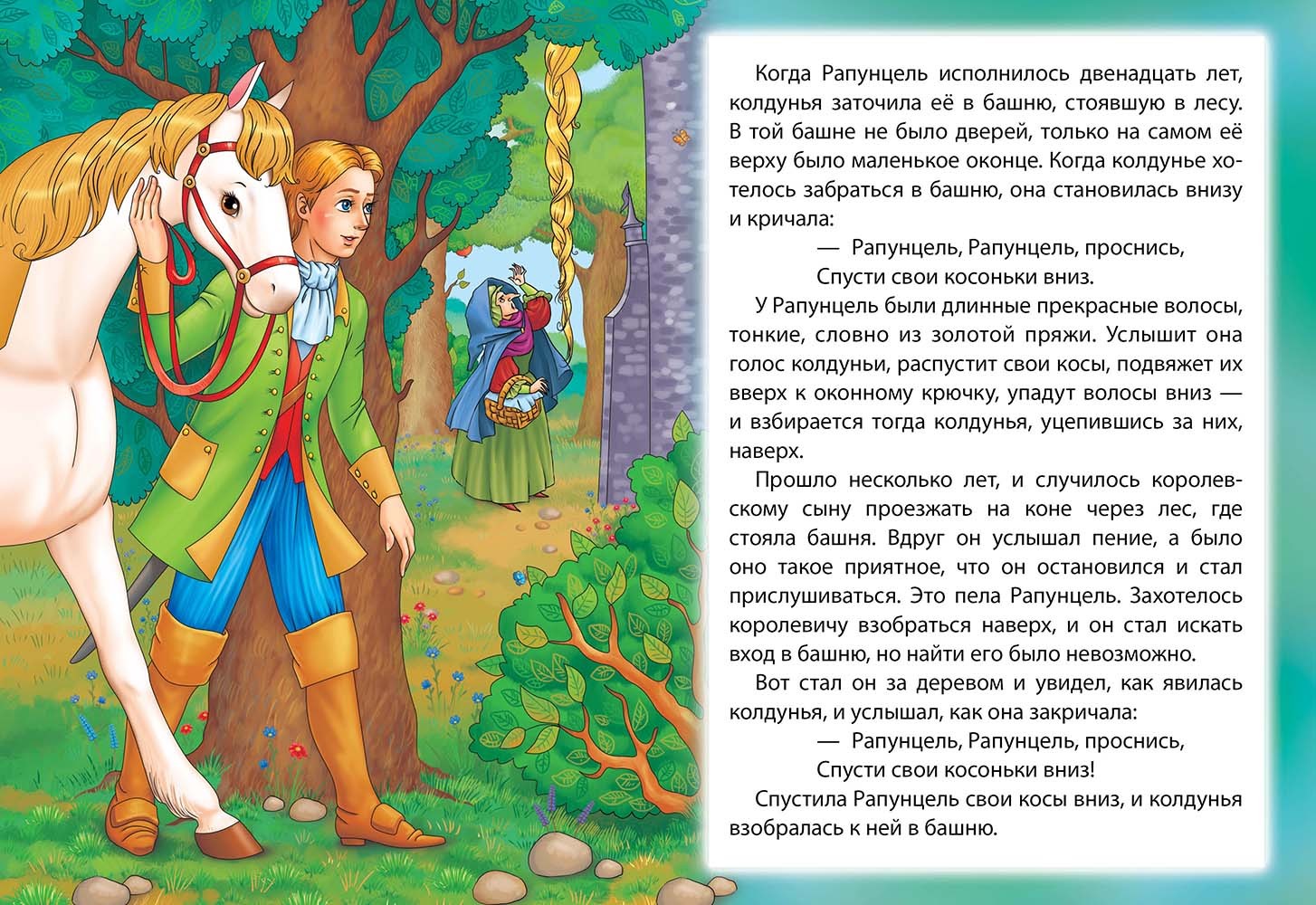 Когда Рапунцель исполнилось двенадцать лет, колдунья заточила её в башню, стоявшую в лесу. В той башне не было дверей, только на самом её верху было маленькое оконце. Когда колдунье хотелось забраться в башню, она становилась внизу и кричала:

— Рапунцель, Рапунцель, проснись,
Спусти свои косоньки вниз.

У Рапунцель были длинные прекрасные волосы, тонкие, словно из золотой пряжи. Услышит она голос колдуньи, распустит свои косы, подвяжет их вверх к оконному крючку, упадут волосы вниз — и взбирается тогда колдунья, уцепившись за них, наверх.

Прошло несколько лет, и случилось королевскому сыну проезжать на коне через лес, где стояла башня. Вдруг он услышал пение, а было оно такое приятное, что он остановился и стал прислушиваться. Это пела Рапунцель. Захотелось королевичу взобраться наверх, и он стал искать вход в башню, но найти его было невозможно.

Вот стал он за деревом и увидел, как явилась колдунья, и услышал, как она закричала:

— Рапунцель, Рапунцель, проснись,
Спусти свои косоньки вниз!

Спустила Рапунцель свои косы вниз, и колдунья взобралась к ней в башню.